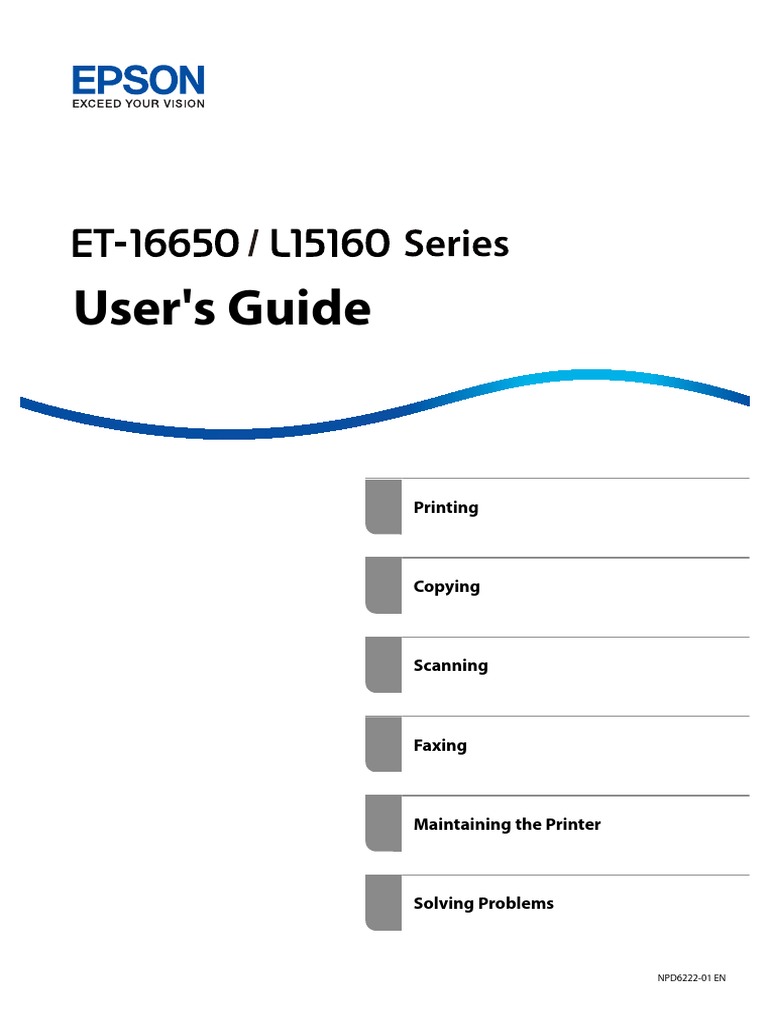 EPSON
EXCEED YOUR VISION

ET-16650 / L15160 Series
User's Guide

Printing

Copying

Scanning

Faxing

Maintaining the Printer

Solving Problems

NPD6222-01 EN